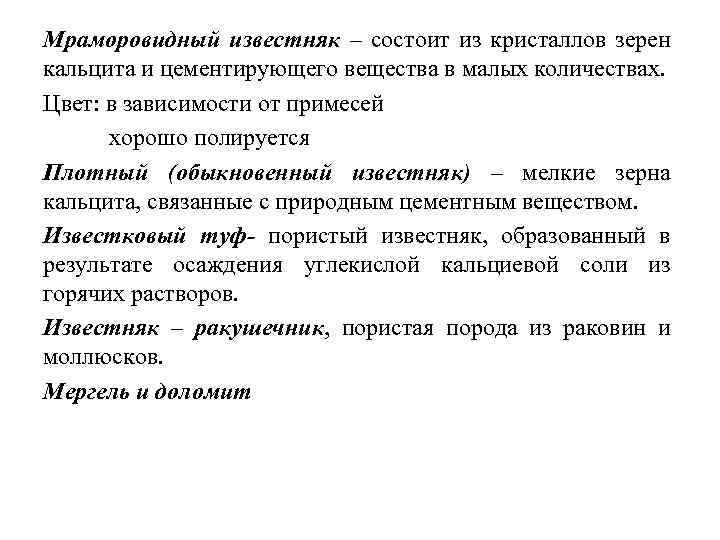 Мраморовидный известняк – состоит из кристаллов зерен кальцита и цементирующего вещества в малых количествах.

Цвет: в зависимости от примесей

хорошо полируется

Плотный (обыкновенный известняк) – мелкие зерна кальцита, связанные с природным цементным веществом.

Известковый туф- пористый известняк, образованный в результате осаждения углекислой кальциевой соли из горячих растворов.

Известняк – ракушечник, пористая порода из раковин и моллюсков.

Мергель и доломит